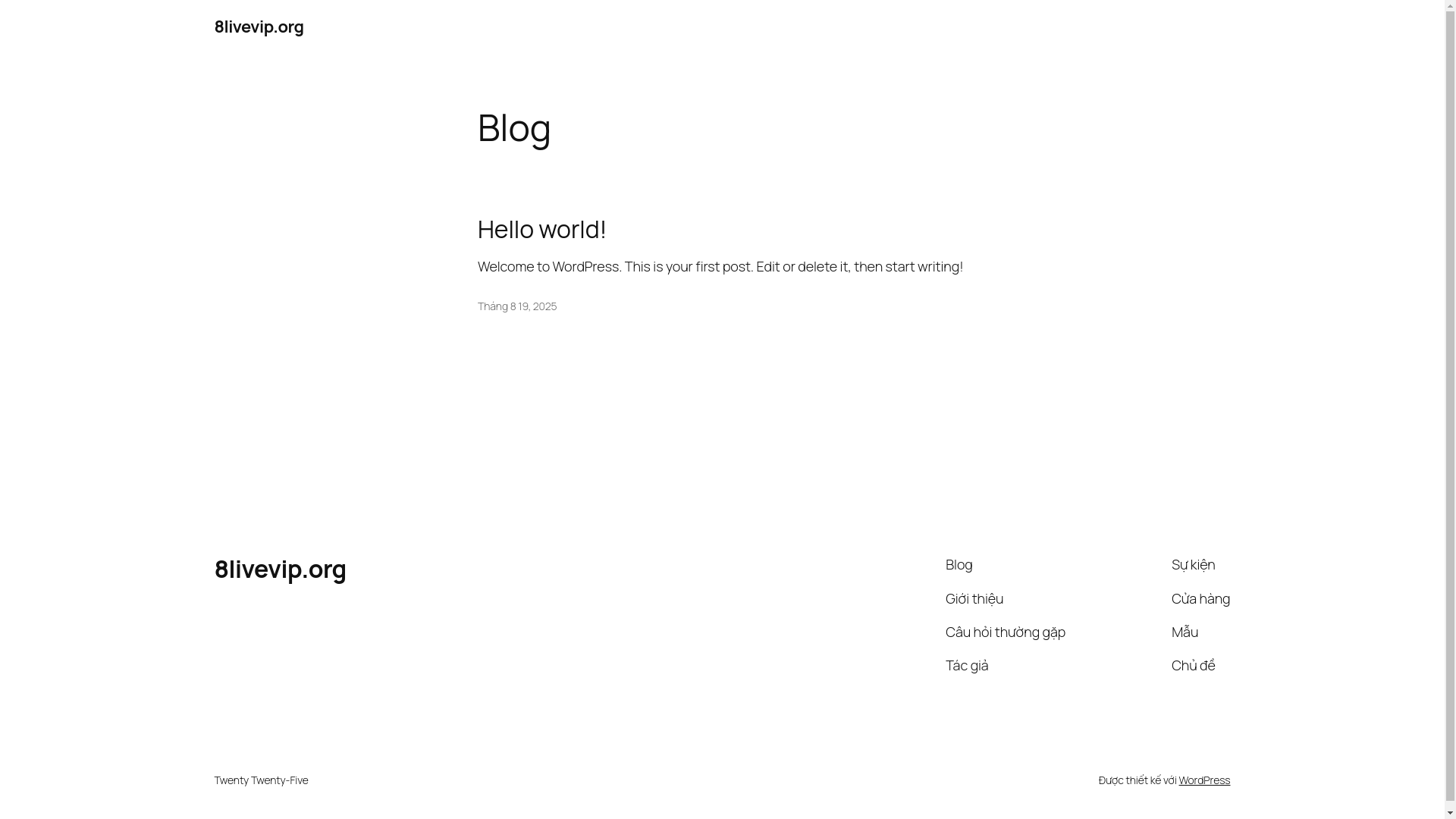 8livevip.org

Blog

Hello world!

Welcome to WordPress. This is your first post. Edit or delete it, then start writing!

Tháng 8 19, 2025

8livevip.org

Blog

Giới thiệu

Câu hỏi thường gặp

Tác giả

Sự kiện

Cửa hàng

Mẫu

Chủ đề

Twenty Twenty-Five

Được thiết kế với WordPress